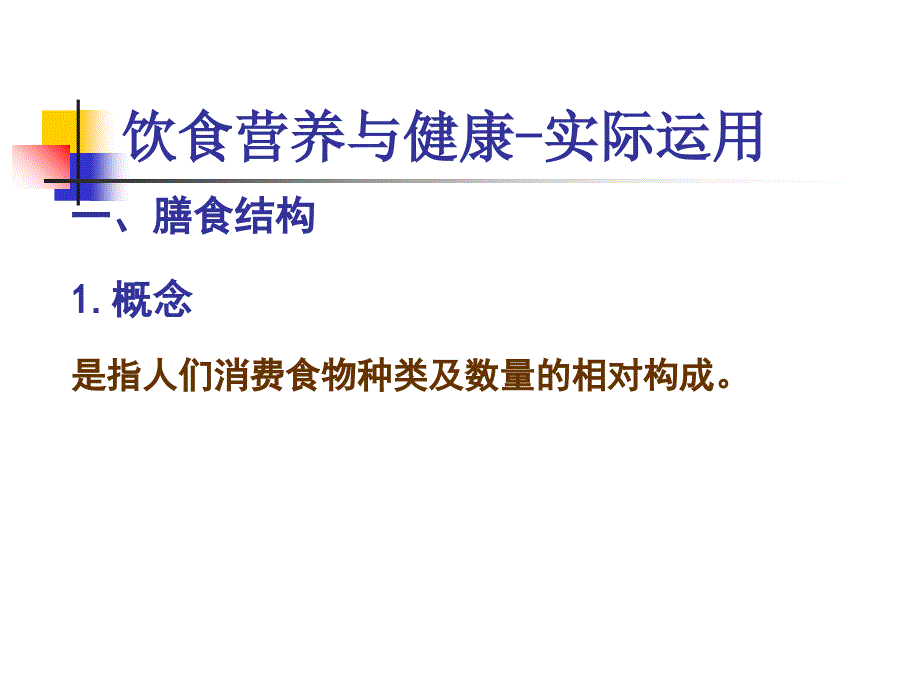 饮食营养与健康-实际运用

一、膳食结构

1. 概念

是指人们消费食物种类及数量的相对构成。